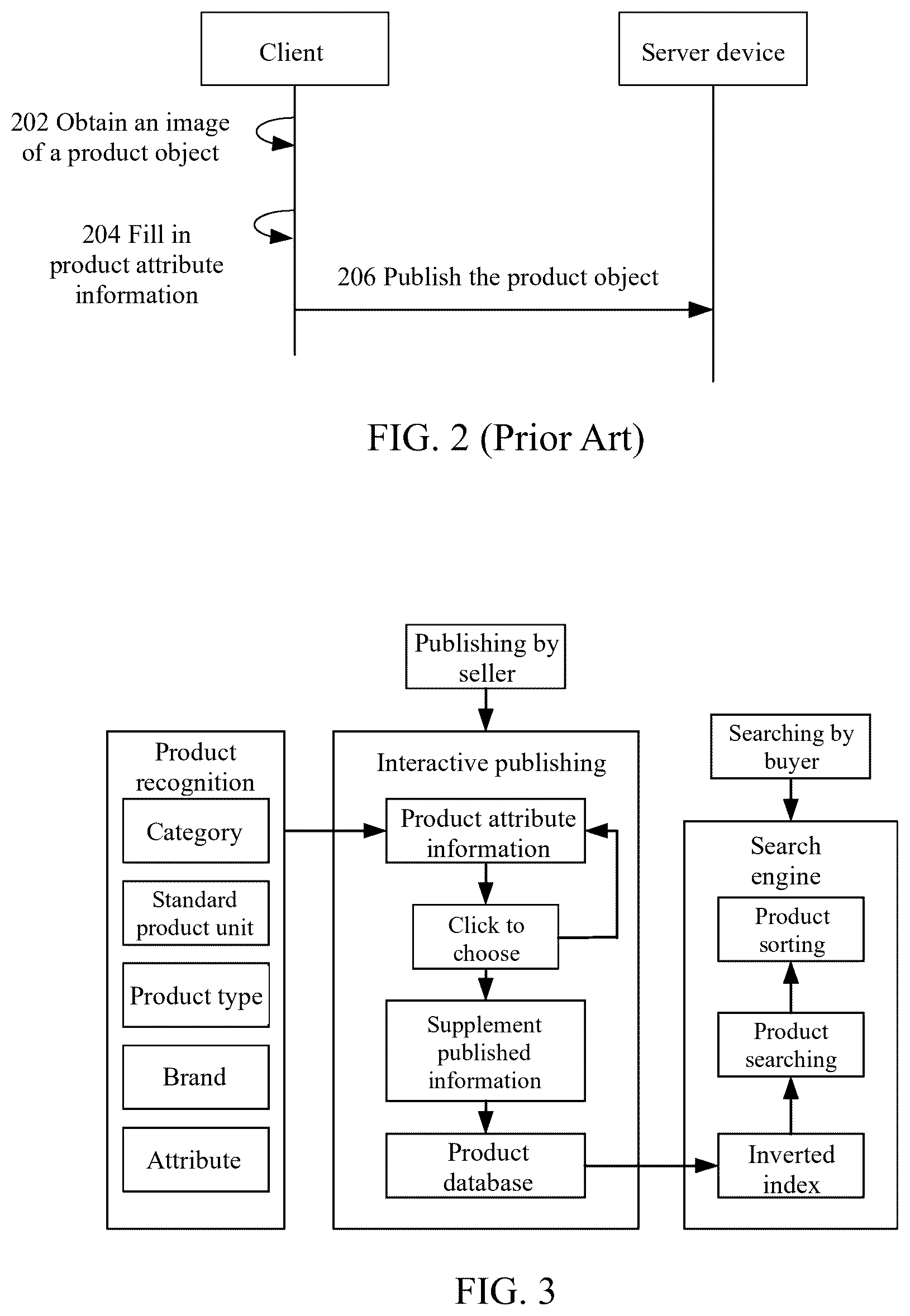 Client

Server device

202 Obtain an image of a product object

204 Fill in product attribute information

206 Publish the product object

FIG. 2 (Prior Art)

Publishing by seller

Product recognition

Category

Standard product unit

Product type

Brand

Attribute

Interactive publishing

Product attribute information

Click to choose

Supplement published information

Product database

Searching by buyer

Search engine

Product sorting

Product searching

Inverted index

FIG. 3